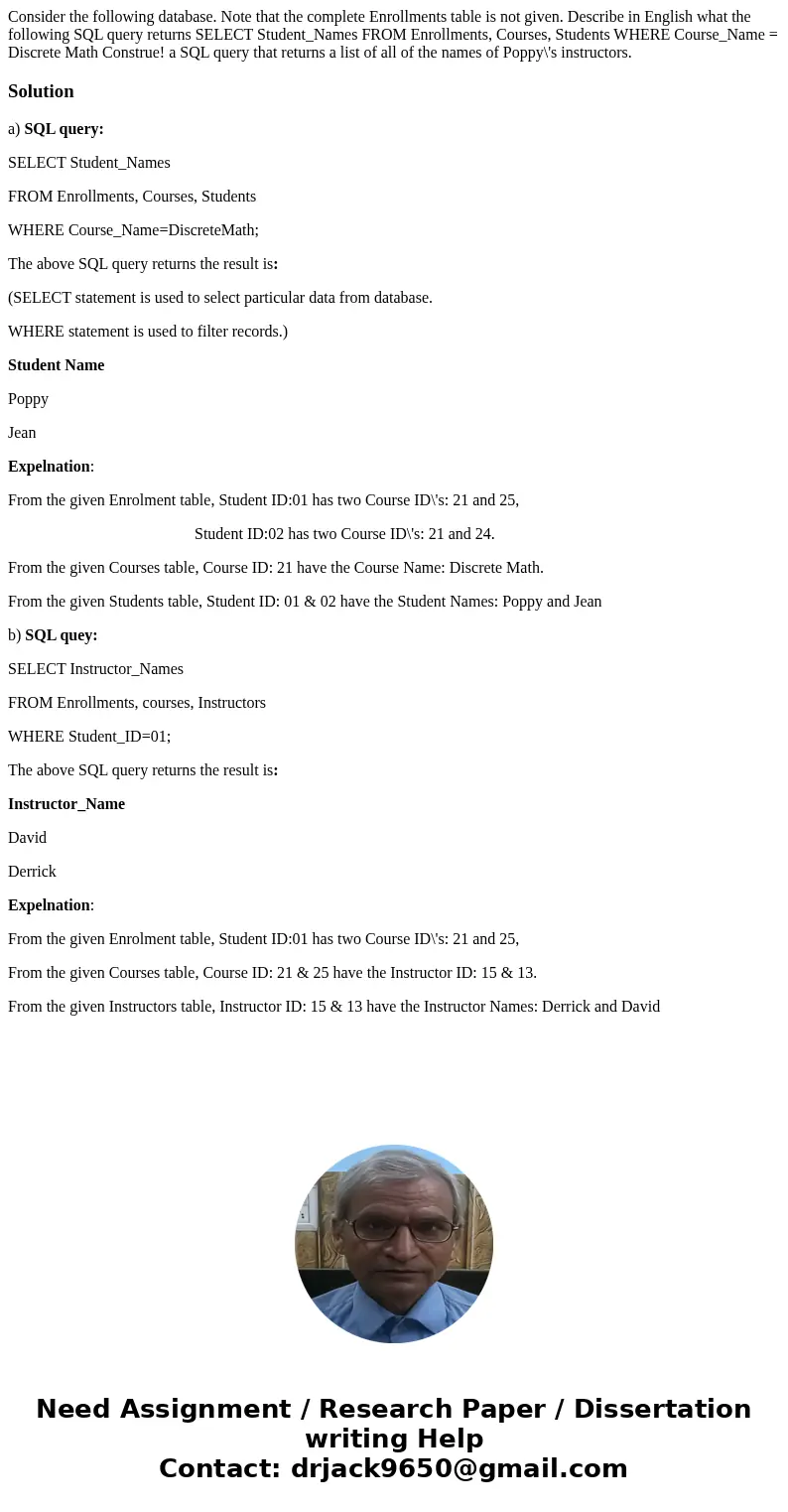 Consider the following database. Note that the complete Enrollments table is not given. Describe in English what the following SQL query returns SELECT Student_Names FROM Enrollments, Courses, Students WHERE Course_Name = Discrete Math Construe! a SQL query that returns a list of all of the names of Poppy\'s instructors.

Solution

a) SQL query:

SELECT Student_Names

FROM Enrollments, Courses, Students

WHERE Course_Name=DiscreteMath;

The above SQL query returns the result is:

(SELECT statement is used to select particular data from database.

WHERE statement is used to filter records.)

Student Name

Poppy

Jean

Expelnation:

From the given Enrolment table, Student ID:01 has two Course ID\'s: 21 and 25,

Student ID:02 has two Course ID\'s: 21 and 24.

From the given Courses table, Course ID: 21 have the Course Name: Discrete Math.

From the given Students table, Student ID: 01 & 02 have the Student Names: Poppy and Jean

b) SQL quey:

SELECT Instructor_Names

FROM Enrollments, courses, Instructors

WHERE Student_ID=01;

The above SQL query returns the result is:

Instructor_Name

David

Derrick

Expelnation:

From the given Enrolment table, Student ID:01 has two Course ID\'s: 21 and 25,

From the given Courses table, Course ID: 21 & 25 have the Instructor ID: 15 & 13.

From the given Instructors table, Instructor ID: 15 & 13 have the Instructor Names: Derrick and David

Need Assignment / Research Paper / Dissertation writing Help
Contact: drjack9650@gmail.com